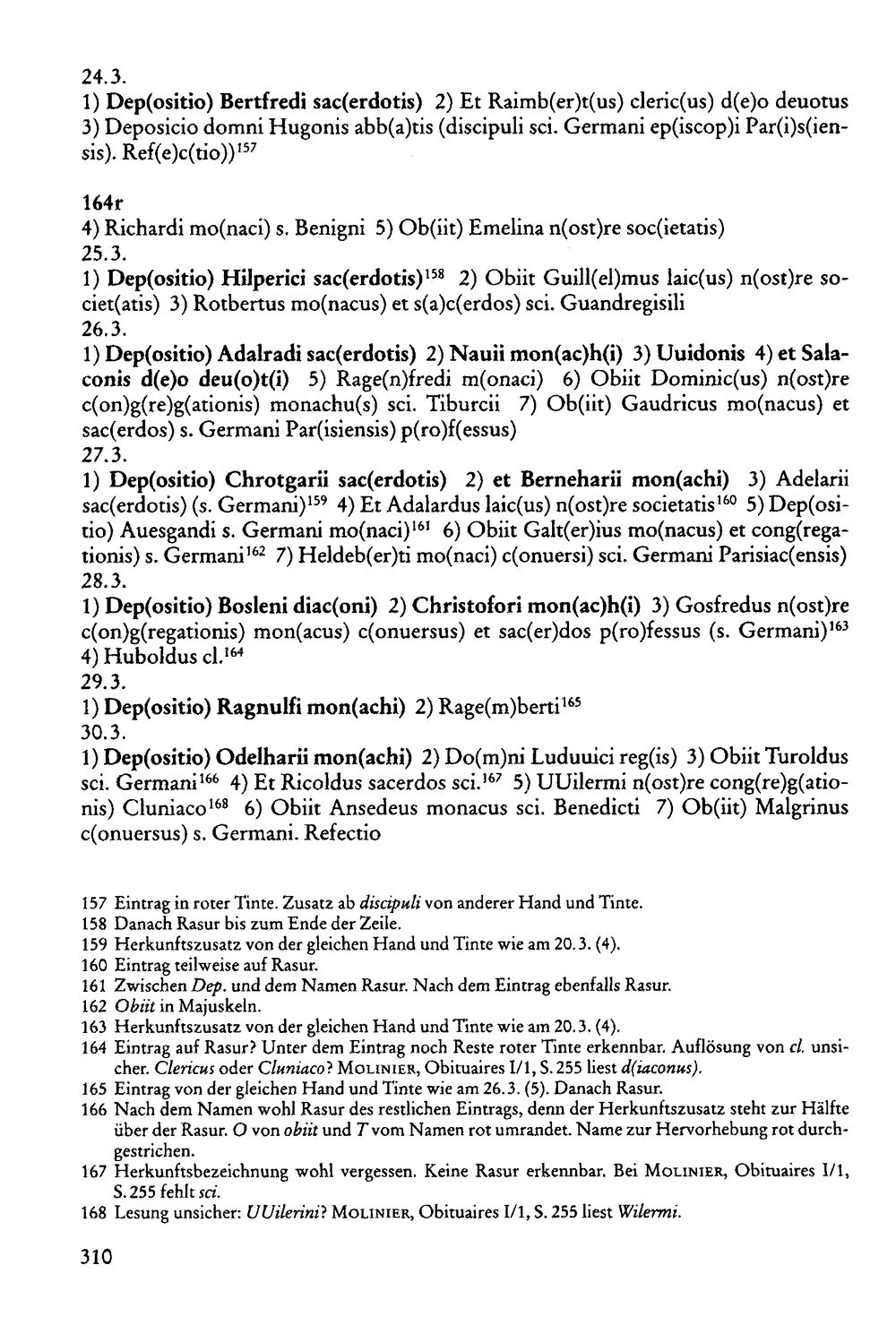 24.3.

1) Dep(ositio) Bertfredi sac(erdotis) 2) Et Raimb(er)t(us) cleric(us) d(e)o deuotus 3) Deposicio domni Hugonis abb(a)tis (discipuli sci. Germani ep(iscop)i Par(i)s(iensis). Ref(e)c(tio))$^{157}$

164r

4) Richardi mo(naci) s. Benigni 5) Ob(iit) Emelina n(ost)re soc(ietatis)

25.3.

1) Dep(ositio) Hilperici sac(erdotis)$^{158}$ 2) Obiit Guill(el)mus laic(us) n(ost)re societ(atis) 3) Rotbertus mo(nacus) et s(a)c(erdos) sci. Guandregisili

26.3.

1) Dep(ositio) Adalradi sac(erdotis) 2) Nauii mon(ac)h(i) 3) Uuidonis 4) et Salaconis d(e)o deu(o)t(i) 5) Rage(n)fredi m(onaci) 6) Obiit Dominic(us) n(ost)re c(on)g(re)g(ationis) monachu(s) sci. Tiburcii 7) Ob(iit) Gaudricus mo(nacus) et sac(erdos) s. Germani Par(isiensis) p(ro)f(essus)

27.3.

1) Dep(ositio) Chrotgarii sac(erdotis) 2) et Berneharii mon(achi) 3) Adelarii sac(erdotis) (s. Germani)$^{159}$ 4) Et Adalardus laic(us) n(ost)re societatis$^{160}$ 5) Dep(ositio) Auesgandi s. Germani mo(naci)$^{161}$ 6) Obiit Galt(er)ius mo(nacus) et cong(regationis) s. Germani$^{162}$ 7) Heldeb(er)ti mo(naci) c(onuersi) sci. Germani Parisiac(ensis)

28.3.

1) Dep(ositio) Bosleni diac(oni) 2) Christofori mon(ac)h(i) 3) Gosfredus n(ost)re c(on)g(regationis) mon(acus) c(onuersus) et sac(er)dos p(ro)fessus (s. Germani)$^{163}$ 4) Huboldus cl.$^{164}$

29.3.

1) Dep(ositio) Ragnulfi mon(achi) 2) Rage(m)berti$^{165}$

30.3.

1) Dep(ositio) Odelharii mon(achi) 2) Do(m)ni Luduuici reg(is) 3) Obiit Turoldus sci. Germani$^{166}$ 4) Et Ricoldus sacerdos sci.$^{167}$ 5) UUilermi n(ost)re cong(re)g(ationis) Cluniaco$^{168}$ 6) Obiit Ansedeus monacus sci. Benedicti 7) Ob(iit) Malgrinus c(onuersus) s. Germani. Refectio

157 Eintrag in roter Tinte. Zusatz ab discipuli von anderer Hand und Tinte.

158 Danach Rasur bis zum Ende der Zeile.

159 Herkunftszusatz von der gleichen Hand und Tinte wie am 20.3. (4).

160 Eintrag teilweise auf Rasur.

161 Zwischen Dep. und dem Namen Rasur. Nach dem Eintrag ebenfalls Rasur.

162 Obiit in Majuskeln.

163 Herkunftszusatz von der gleichen Hand und Tinte wie am 20.3. (4).

164 Eintrag auf Rasur? Unter dem Eintrag noch Reste roter Tinte erkennbar. Auflösung von cl. unsicher. Clericus oder Cluniaco? MOLINIER, Obituaires I/1, S. 255 liest d(iaconus).

165 Eintrag von der gleichen Hand und Tinte wie am 26.3. (5). Danach Rasur.

166 Nach dem Namen wohl Rasur des restlichen Eintrags, denn der Herkunftszusatz steht zur Hälfte über der Rasur. O von obiit und T vom Namen rot umrandet. Name zur Hervorhebung rot durchgestrichen.

167 Herkunftsbezeichnung wohl vergessen. Keine Rasur erkennbar. Bei MOLINIER, Obituaires I/1, S. 255 fehlt sci.

168 Lesung unsicher: UUilerini? MOLINIER, Obituaires I/1, S. 255 liest Wilermi.

310